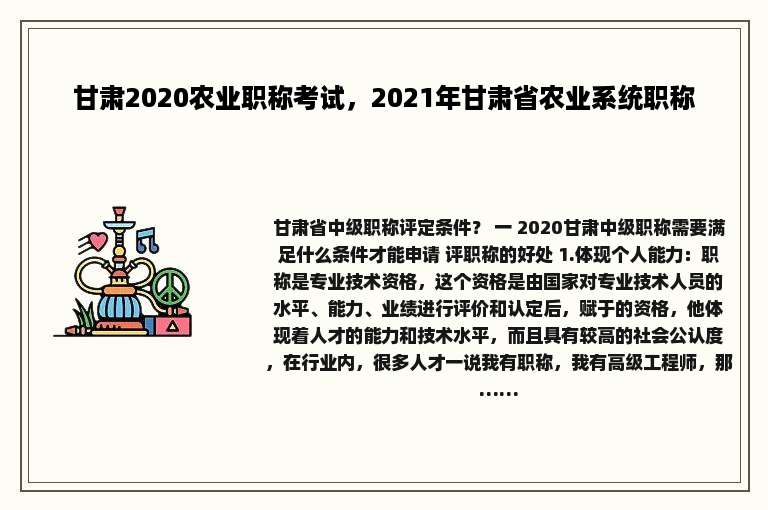 甘肃2020农业职称考试，2021年甘肃省农业系统职称

甘肃省中级职称评定条件？ 一 2020甘肃中级职称需要满足什么条件才能申请 评职称的好处 1.体现个人能力：职称是专业技术资格，这个资格是由国家对专业技术人员的水平、能力、业绩进行评价和认定后，赋于的资格，他体现着人才的能力和技术水平，而且具有较高的社会公认度，在行业内，很多人才一说我有职称，我有高级工程师，那……